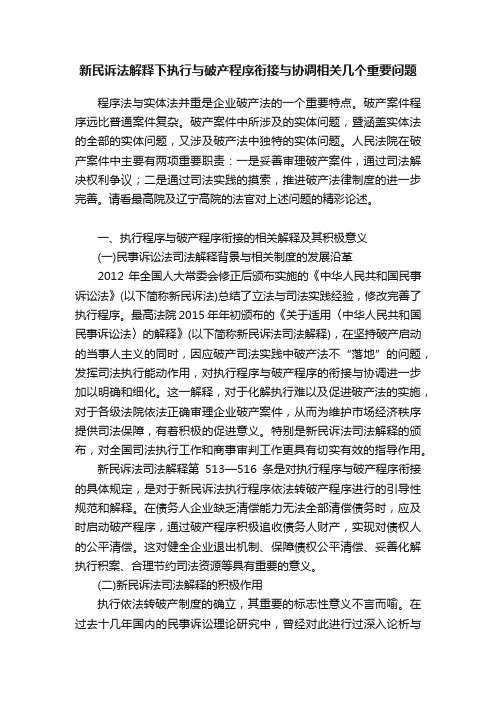 新民诉法解释下执行与破产程序衔接与协调相关几个重要问题

程序法与实体法并重是企业破产法的一个重要特点。破产案件程序远比普通案件复杂。破产案件中所涉及的实体问题，暨涵盖实体法的全部的实体问题，又涉及破产法中独特的实体问题。人民法院在破产案件中主要有两项重要职责：一是妥善审理破产案件，通过司法解决权利争议；二是通过司法实践的摸索，推进破产法律制度的进一步完善。请看最高院及辽宁高院的法官对上述问题的精彩论述。

一、执行程序与破产程序衔接的相关解释及其积极意义

(一)民事诉讼法司法解释背景与相关制度的发展沿革

2012 年全国人大常委会修正后颁布实施的《中华人民共和国民事诉讼法》(以下简称新民诉法)总结了立法与司法实践经验，修改完善了执行程序。最高法院 2015 年年初颁布的《关于适用〈中华人民共和国民事诉讼法〉的解释》(以下简称新民诉法司法解释)，在坚持破产启动的当事人主义的同时，因应破产司法实践中破产法不“落地”的问题，发挥司法执行能动作用，对执行程序与破产程序的衔接与协调进一步加以明确和细化。这一解释，对于化解执行难以及促进破产法的实施，对于各级法院依法正确审理企业破产案件，从而为维护市场经济秩序提供司法保障，有着积极的促进意义。特别是新民诉法司法解释的颁布，对全国司法执行工作和商事审判工作更具有切实有效的指导作用。

新民诉法司法解释第 513—516 条是对执行程序与破产程序衔接的具体规定，是对于新民诉法执行程序依法转破产程序进行的引导性规范和解释。在债务人企业缺乏清偿能力无法全部清偿债务时，应及时启动破产程序，通过破产程序积极追收债务人财产，实现对债权人的公平清偿。这对健全企业退出机制、保障债权公平清偿、妥善化解执行积案、合理节约司法资源等具有重要的意义。

(二)新民诉法司法解释的积极作用

执行依法转破产制度的确立，其重要的标志性意义不言而喻。在过去十几年国内的民事诉讼理论研究中，曾经对此进行过深入论析与